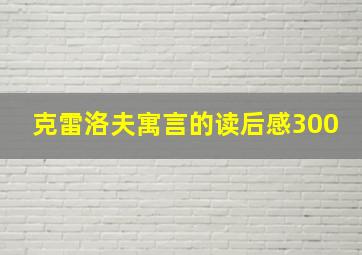 克雷洛夫寓言的读后感300